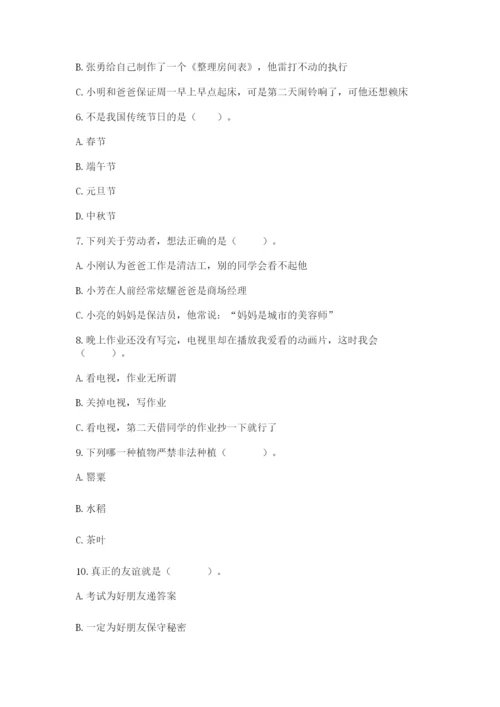 B. 张勇给自己制作了一个《整理房间表》，他雷打不动的执行

C. 小明和爸爸保证周一早上早点起床，可是第二天闹铃响了，可他还想赖床

6. 不是我国传统节日的是（　　）。

A. 春节

B. 端午节

C. 元旦节

D. 中秋节

7. 下列关于劳动者，想法正确的是（　　）。

A. 小刚认为爸爸工作是清洁工，别的同学会看不起他

B. 小芳在人前经常炫耀爸爸是商场经理

C. 小亮的妈妈是保洁员，他常说：“妈妈是城市的美容师”

8. 晚上作业还没有写完，电视里却在播放我爱看的动画片，这时我会（　　）。

A. 看电视，作业无所谓

B. 关掉电视，写作业

C. 看电视，第二天借同学的作业抄一下就行了

9. 下列哪一种植物严禁非法种植（　　）。

A. 罂粟

B. 水稻

C. 茶叶

10. 真正的友谊就是（　　）。

A. 考试为好朋友递答案

B. 一定为好朋友保守秘密